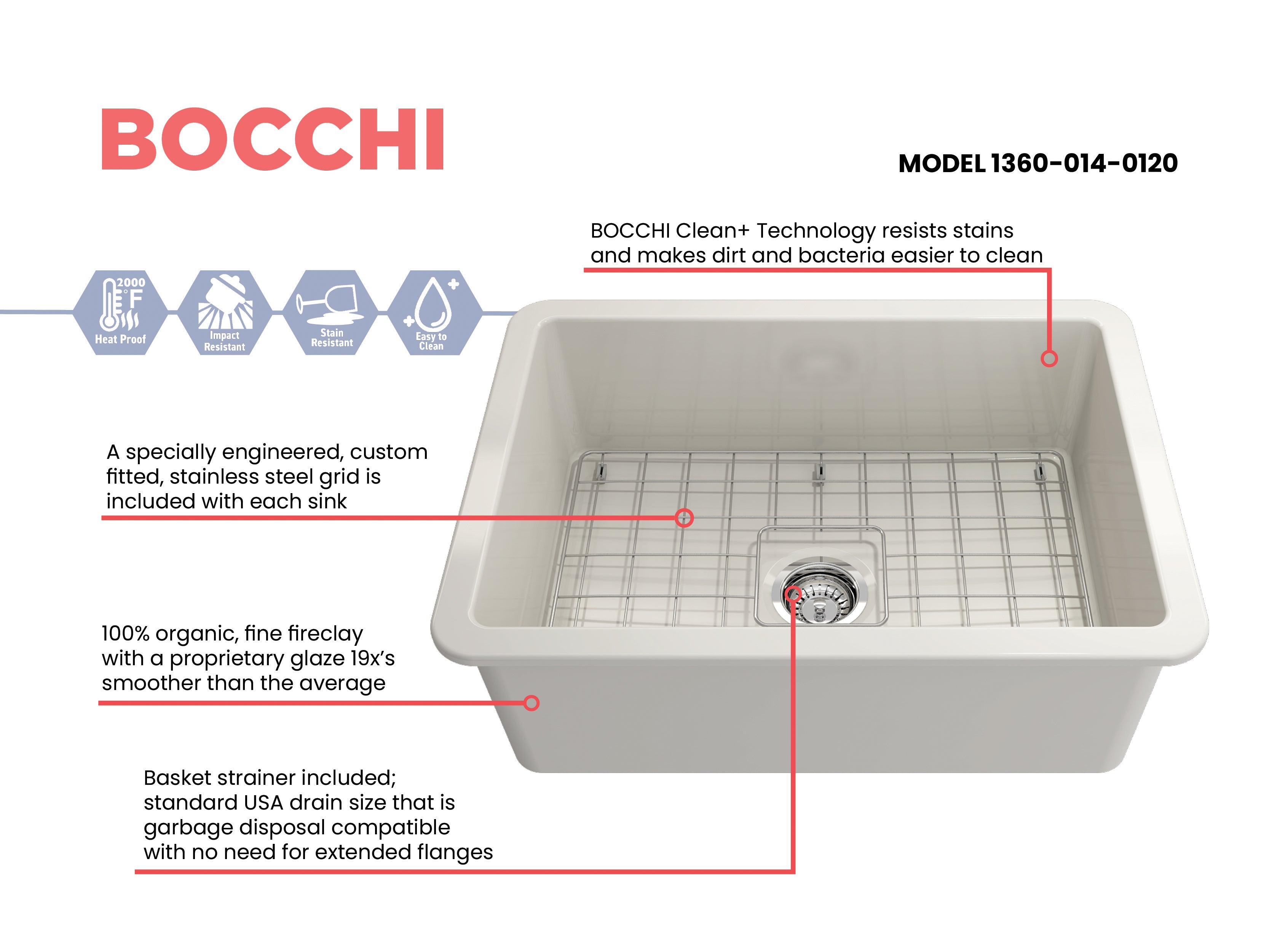 BOCCHI

MODEL 1360-014-0120

BOCCHI Clean+ Technology resists stains and makes dirt and bacteria easier to clean

2000 °F
Heat Proof

Impact Resistant

Stain Resistant

Easy to Clean

A specially engineered, custom fitted, stainless steel grid is included with each sink

100% organic, fine fireclay with a proprietary glaze 19x's smoother than the average

Basket strainer included; standard USA drain size that is garbage disposal compatible with no need for extended flanges